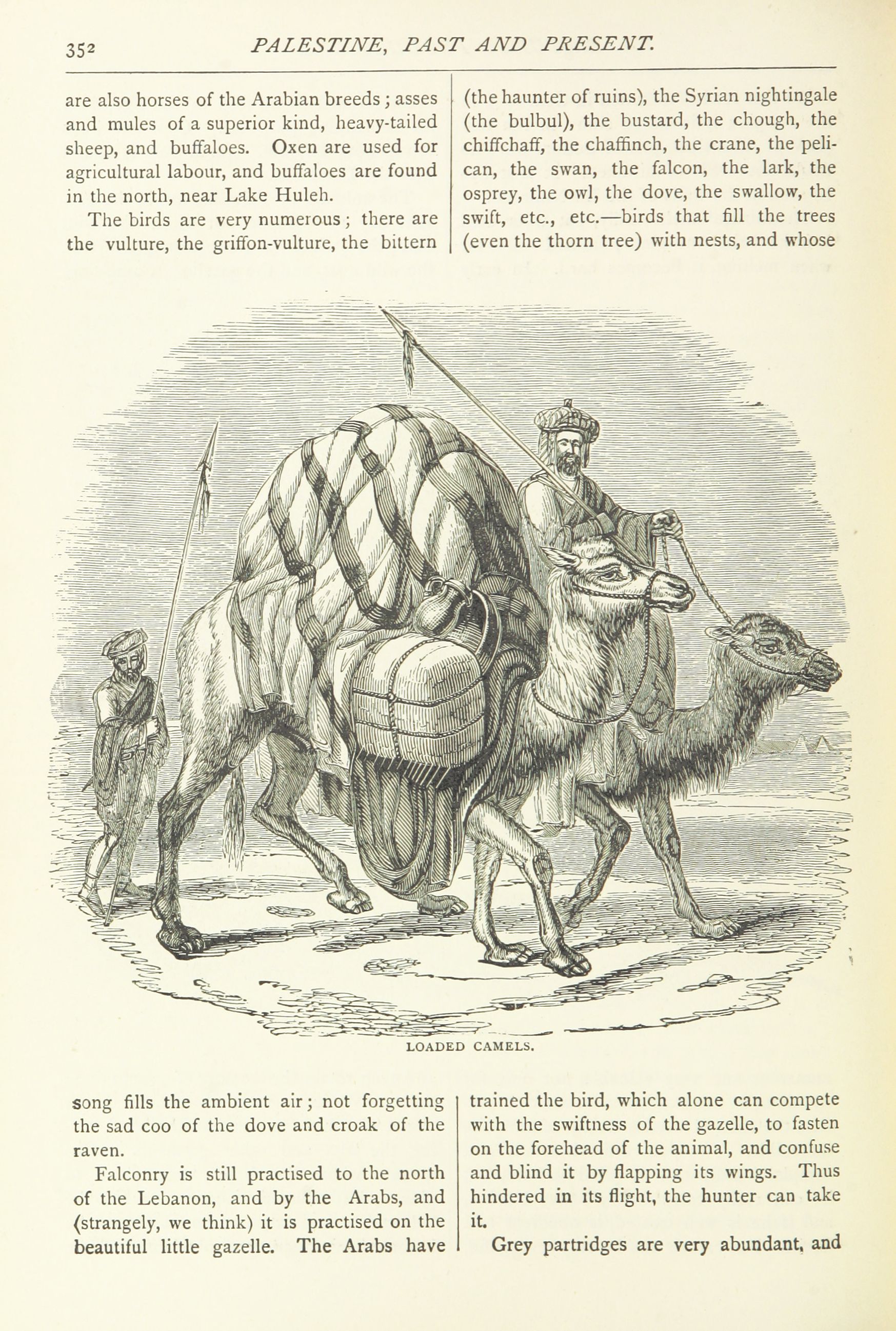 352 PALESTINE, PAST AND PRESENT.

are also horses of the Arabian breeds; asses and mules of a superior kind, heavy-tailed sheep, and buffaloes. Oxen are used for agricultural labour, and buffaloes are found in the north, near Lake Huleh.

The birds are very numerous; there are the vulture, the griffon-vulture, the bittern

(the haunter of ruins), the Syrian nightingale (the bulbul), the bustard, the chough, the chiffchaff, the chaffinch, the crane, the pelican, the swan, the falcon, the lark, the osprey, the owl, the dove, the swallow, the swift, etc., etc.—birds that fill the trees (even the thorn tree) with nests, and whose

LOADED CAMELS.

song fills the ambient air; not forgetting the sad coo of the dove and croak of the raven.

Falconry is still practised to the north of the Lebanon, and by the Arabs, and (strangely, we think) it is practised on the beautiful little gazelle. The Arabs have

trained the bird, which alone can compete with the swiftness of the gazelle, to fasten on the forehead of the animal, and confuse and blind it by flapping its wings. Thus hindered in its flight, the hunter can take it.

Grey partridges are very abundant, and